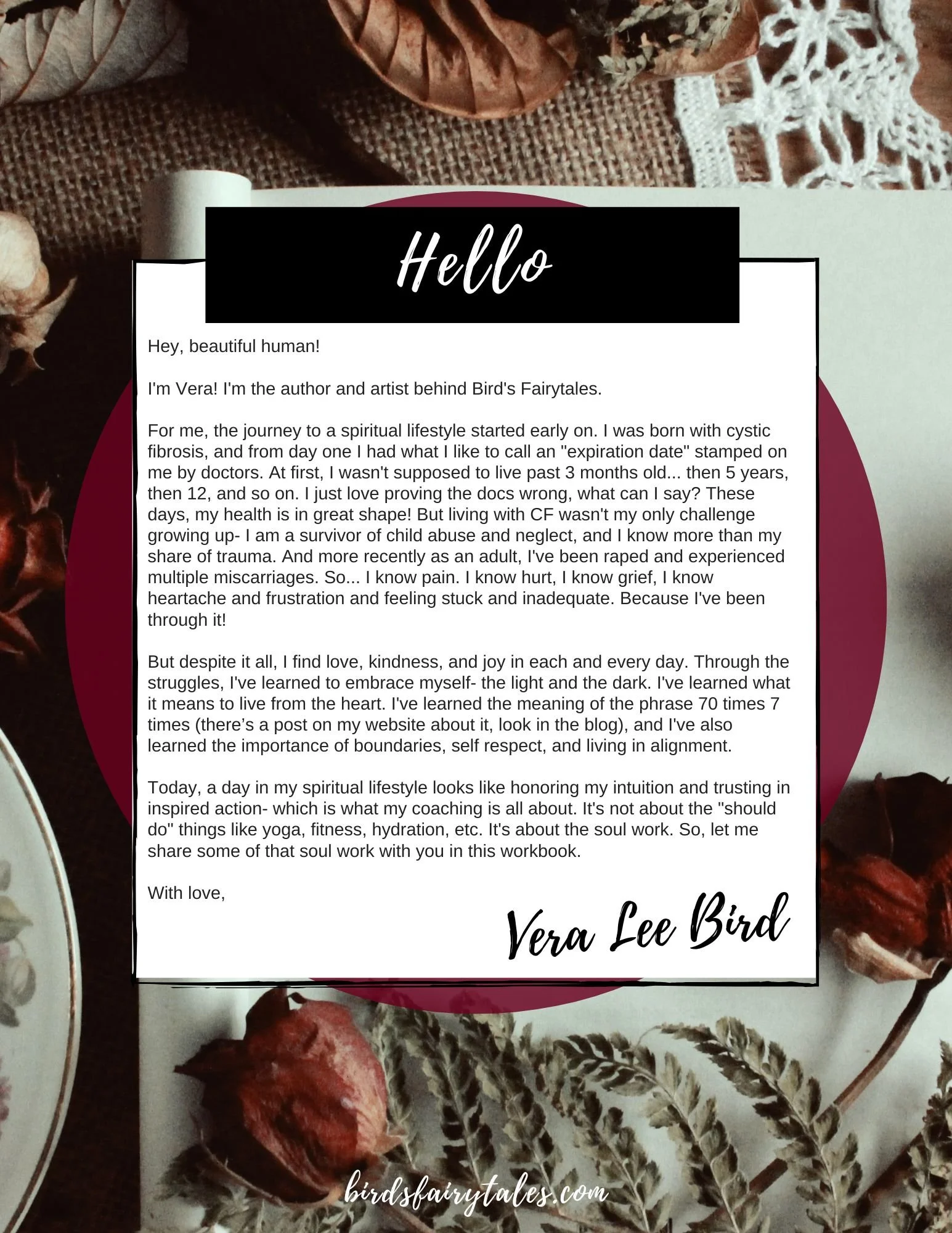 Hello

Hey, beautiful human!

I'm Vera! I'm the author and artist behind Bird's Fairytales.

For me, the journey to a spiritual lifestyle started early on. I was born with cystic fibrosis, and from day one I had what I like to call an "expiration date" stamped on me by doctors. At first, I wasn't supposed to live past 3 months old... then 5 years, then 12, and so on. I just love proving the docs wrong, what can I say? These days, my health is in great shape! But living with CF wasn't my only challenge growing up- I am a survivor of child abuse and neglect, and I know more than my share of trauma. And more recently as an adult, I've been raped and experienced multiple miscarriages. So... I know pain. I know hurt, I know grief, I know heartache and frustration and feeling stuck and inadequate. Because I've been through it!

But despite it all, I find love, kindness, and joy in each and every day. Through the struggles, I've learned to embrace myself- the light and the dark. I've learned what it means to live from the heart. I've learned the meaning of the phrase 70 times 7 times (there's a post on my website about it, look in the blog), and I've also learned the importance of boundaries, self respect, and living in alignment.

Today, a day in my spiritual lifestyle looks like honoring my intuition and trusting in inspired action- which is what my coaching is all about. It's not about the "should do" things like yoga, fitness, hydration, etc. It's about the soul work. So, let me share some of that soul work with you in this workbook.

With love,

Vera Lee Bird

birdsfairytales.com